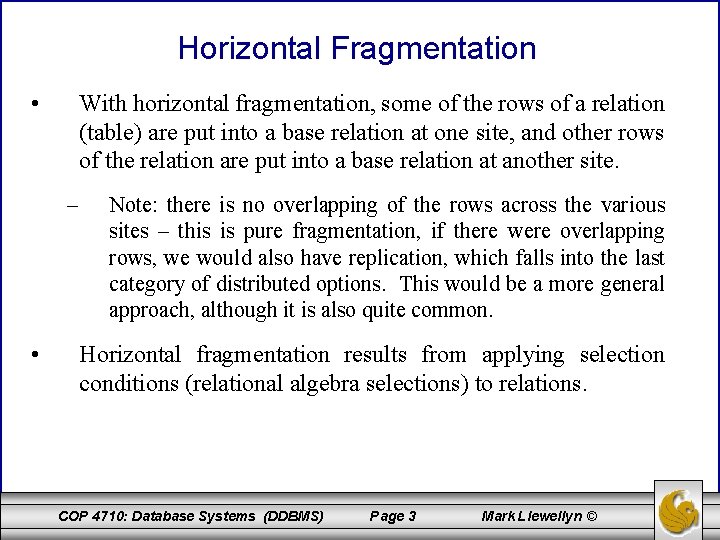 Horizontal Fragmentation

• With horizontal fragmentation, some of the rows of a relation (table) are put into a base relation at one site, and other rows of the relation are put into a base relation at another site.

– Note: there is no overlapping of the rows across the various sites – this is pure fragmentation, if there were overlapping rows, we would also have replication, which falls into the last category of distributed options. This would be a more general approach, although it is also quite common.

• Horizontal fragmentation results from applying selection conditions (relational algebra selections) to relations.

COP 4710: Database Systems (DDBMS) Page 3 Mark Llewellyn ©